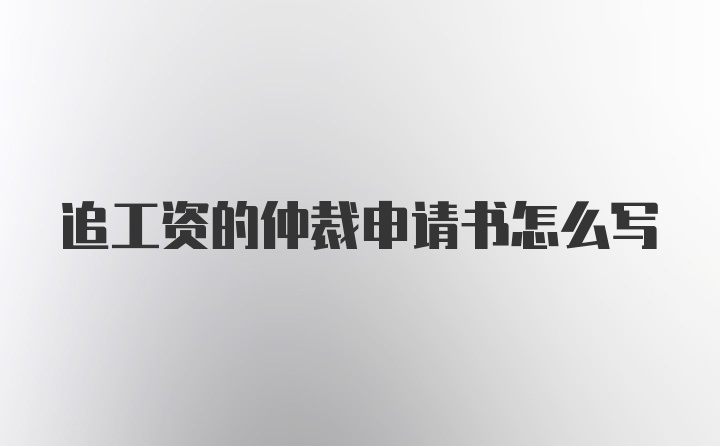 追工资的仲裁申请书怎么写